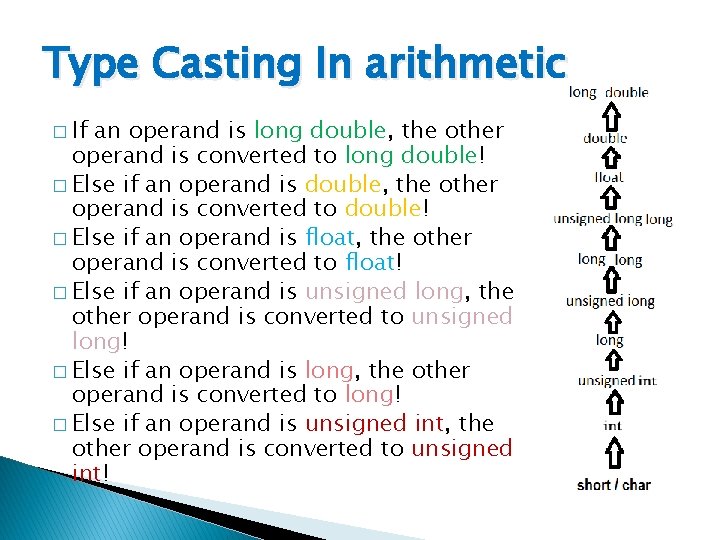 Type Casting In arithmetic

□ If an operand is long double, the other operand is converted to long double!

□ Else if an operand is double, the other operand is converted to double!

□ Else if an operand is float, the other operand is converted to float!

□ Else if an operand is unsigned long, the other operand is converted to unsigned long!

□ Else if an operand is long, the other operand is converted to long!

□ Else if an operand is unsigned int, the other operand is converted to unsigned int!

long double
double
float
unsigned long long
long long
unsigned long
long
unsigned int
int
short / char